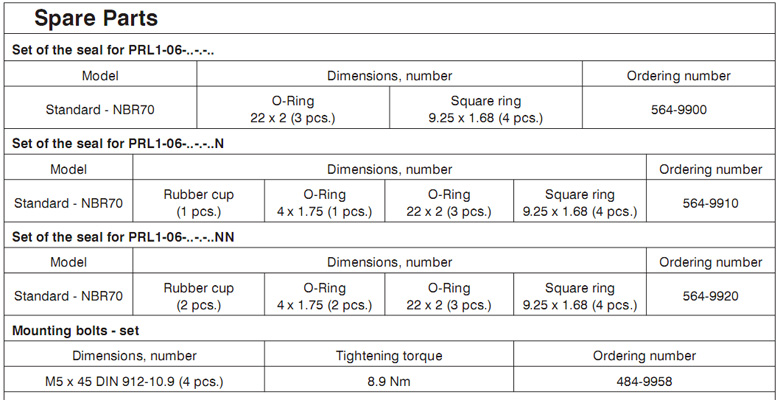 Spare Parts

Set of the seal for PRL1-06-..-.-..

| Model | Dimensions, number | | Ordering number |
|---|---|---|---|
| Standard - NBR70 | O-Ring 22 x 2 (3 pcs.) | Square ring 9.25 x 1.68 (4 pcs.) | 564-9900 |

Set of the seal for PRL1-06-..-.-..N

| Model | Dimensions, number | | | | Ordering number |
|---|---|---|---|---|---|
| Standard - NBR70 | Rubber cup (1 pcs.) | O-Ring 4 x 1.75 (1 pcs.) | O-Ring 22 x 2 (3 pcs.) | Square ring 9.25 x 1.68 (4 pcs.) | 564-9910 |

Set of the seal for PRL1-06-..-.-..NN

| Model | Dimensions, number | | | | Ordering number |
|---|---|---|---|---|---|
| Standard - NBR70 | Rubber cup (2 pcs.) | O-Ring 4 x 1.75 (2 pcs.) | O-Ring 22 x 2 (3 pcs.) | Square ring 9.25 x 1.68 (4 pcs.) | 564-9920 |

Mounting bolts - set

| Dimensions, number | Tightening torque | Ordering number |
|---|---|---|
| M5 x 45 DIN 912-10.9 (4 pcs.) | 8.9 Nm | 484-9958 |